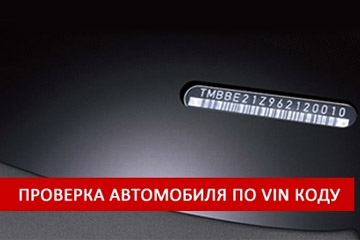 TMBBE21Z962120010

ПРОВЕРКА АВТОМОБИЛЯ ПО VIN КОДУ